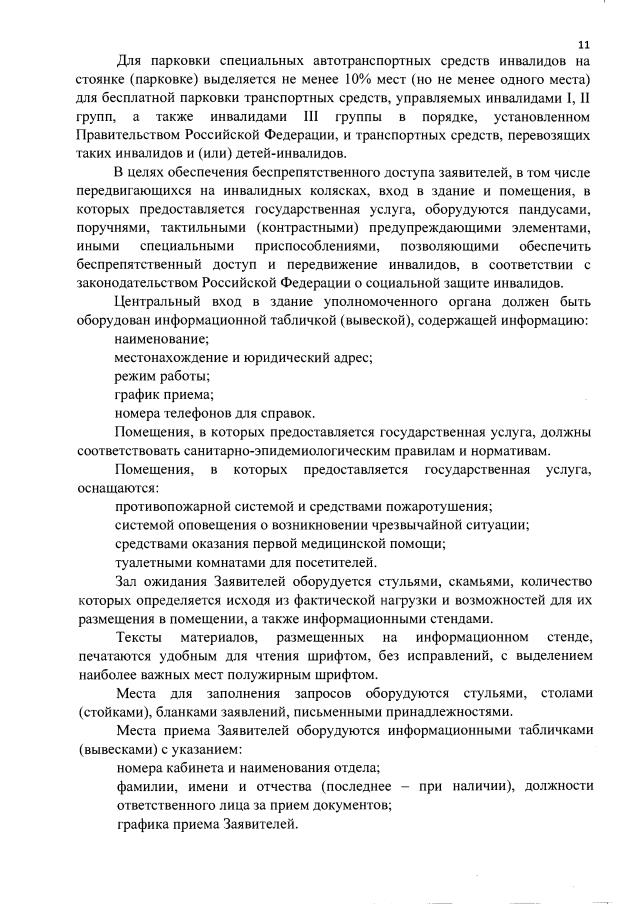 11

Для парковки специальных автотранспортных средств инвалидов на стоянке (парковке) выделяется не менее 10% мест (но не менее одного места) для бесплатной парковки транспортных средств, управляемых инвалидами I, II групп, а также инвалидами III группы в порядке, установленном Правительством Российской Федерации, и транспортных средств, перевозящих таких инвалидов и (или) детей-инвалидов.

В целях обеспечения беспрепятственного доступа заявителей, в том числе передвигающихся на инвалидных колясках, вход в здание и помещения, в которых предоставляется государственная услуга, оборудуются пандусами, поручнями, тактильными (контрастными) предупреждающими элементами, иными специальными приспособлениями, позволяющими обеспечить беспрепятственный доступ и передвижение инвалидов, в соответствии с законодательством Российской Федерации о социальной защите инвалидов.

Центральный вход в здание уполномоченного органа должен быть оборудован информационной табличкой (вывеской), содержащей информацию:

наименование;

местонахождение и юридический адрес;

режим работы;

график приема;

номера телефонов для справок.

Помещения, в которых предоставляется государственная услуга, должны соответствовать санитарно-эпидемиологическим правилам и нормативам.

Помещения, в которых предоставляется государственная услуга, оснащаются:

противопожарной системой и средствами пожаротушения;

системой оповещения о возникновении чрезвычайной ситуации;

средствами оказания первой медицинской помощи;

туалетными комнатами для посетителей.

Зал ожидания Заявителей оборудуется стульями, скамьями, количество которых определяется исходя из фактической нагрузки и возможностей для их размещения в помещении, а также информационными стендами.

Тексты материалов, размещенных на информационном стенде, печатаются удобным для чтения шрифтом, без исправлений, с выделением наиболее важных мест полужирным шрифтом.

Места для заполнения запросов оборудуются стульями, столами (стойками), бланками заявлений, письменными принадлежностями.

Места приема Заявителей оборудуются информационными табличками (вывесками) с указанием:

номера кабинета и наименования отдела;

фамилии, имени и отчества (последнее – при наличии), должности ответственного лица за прием документов;

графика приема Заявителей.